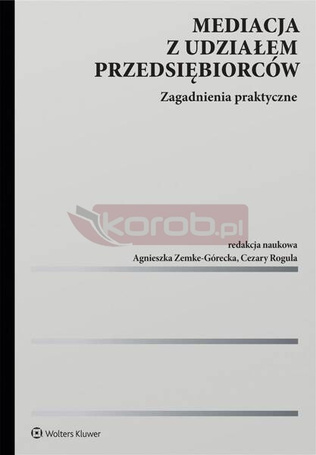 MEDIACJA Z UDZIAŁEM PRZEDSIĘBIORCÓW

Zagadnienia praktyczne

korob.pl

redakcja naukowa
Agnieszka Zemke-Górecka, Cezary Rogula

Wolters Kluwer